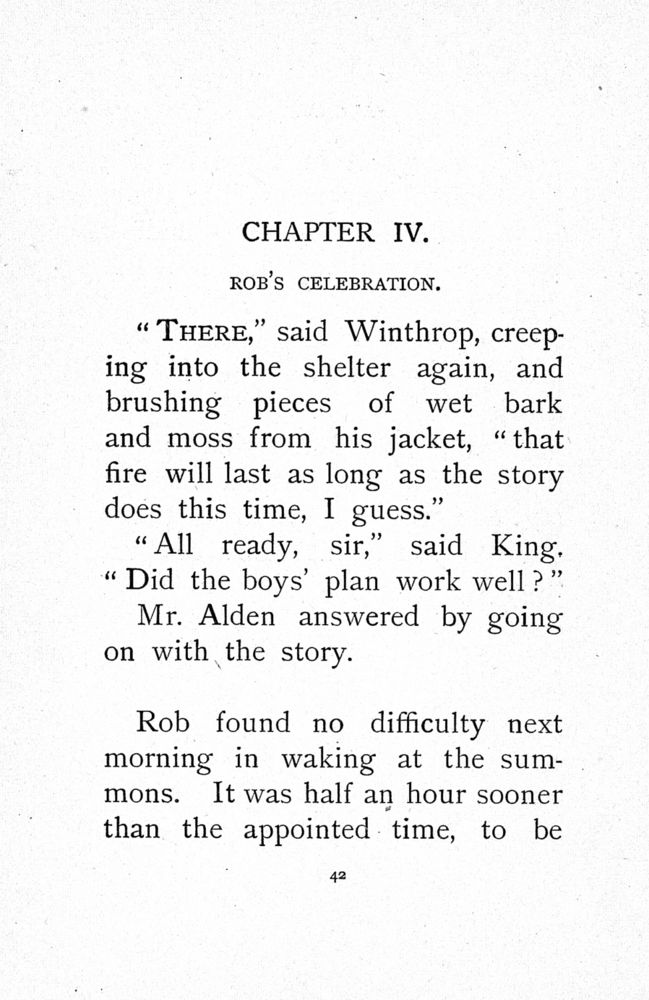 CHAPTER IV.

ROB'S CELEBRATION.

"THERE," said Winthrop, creeping into the shelter again, and brushing pieces of wet bark and moss from his jacket, "that fire will last as long as the story does this time, I guess."

"All ready, sir," said King. "Did the boys' plan work well?"

Mr. Alden answered by going on with the story.

Rob found no difficulty next morning in waking at the summons. It was half an hour sooner than the appointed time, to be

42